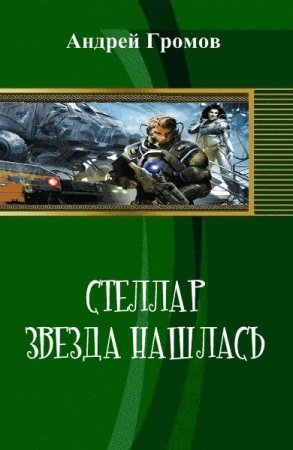 Андрей Громов

СТЕЛЛАР
ЗВЕЗДА НАШЛАСЬ